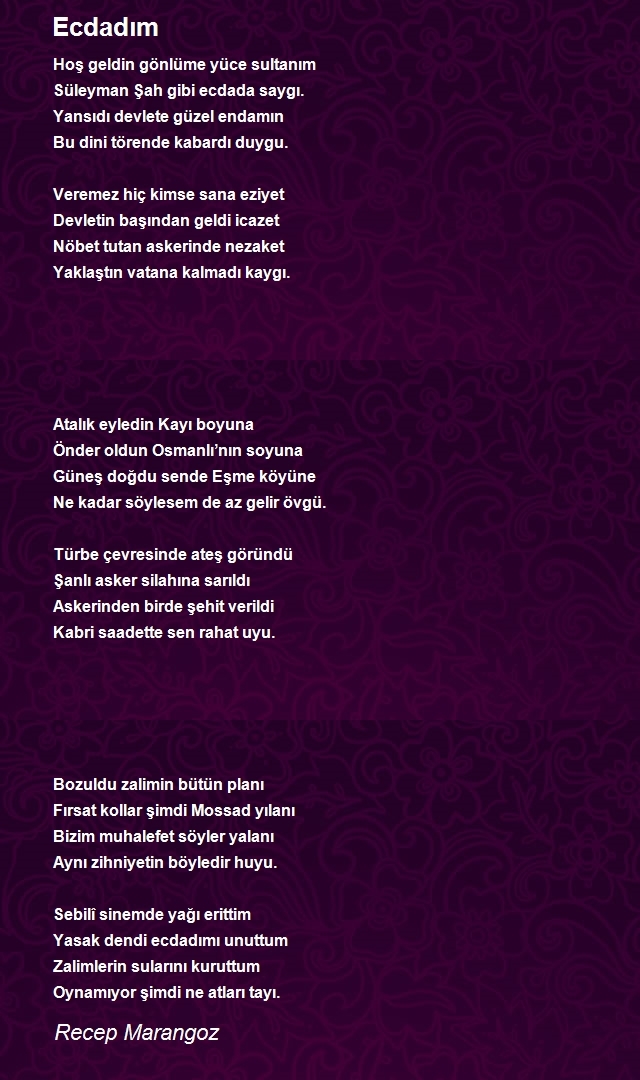 Ecdadım

Hoş geldin gönlüme yüce sultanım
Süleyman Şah gibi ecdada saygı.
Yansıdı devlete güzel endamın
Bu dini törende kabardı duygu.

Veremez hiç kimse sana eziyet
Devletin başından geldi icazet
Nöbet tutan askerinde nezaket
Yaklaştın vatana kalmadı kaygı.

Atalık eyledin Kayı boyuna
Önder oldun Osmanlı'nın soyuna
Güneş doğdu sende Eşme köyüne
Ne kadar söylesem de az gelir övgü.

Türbe çevresinde ateş göründü
Şanlı asker silahına sarıldı
Askerinden birde şehit verildi
Kabri saadette sen rahat uyu.

Bozuldu zalimin bütün planı
Fırsat kollar şimdi Mossad yılanı
Bizim muhalefet söyler yalanı
Aynı zihniyetin böyledir huyu.

Sebilî sinemde yağı erittim
Yasak dendi ecdadımı unuttum
Zalimlerin sularını kuruttum
Oynamıyor şimdi ne atları tayı.

Recep Marangoz